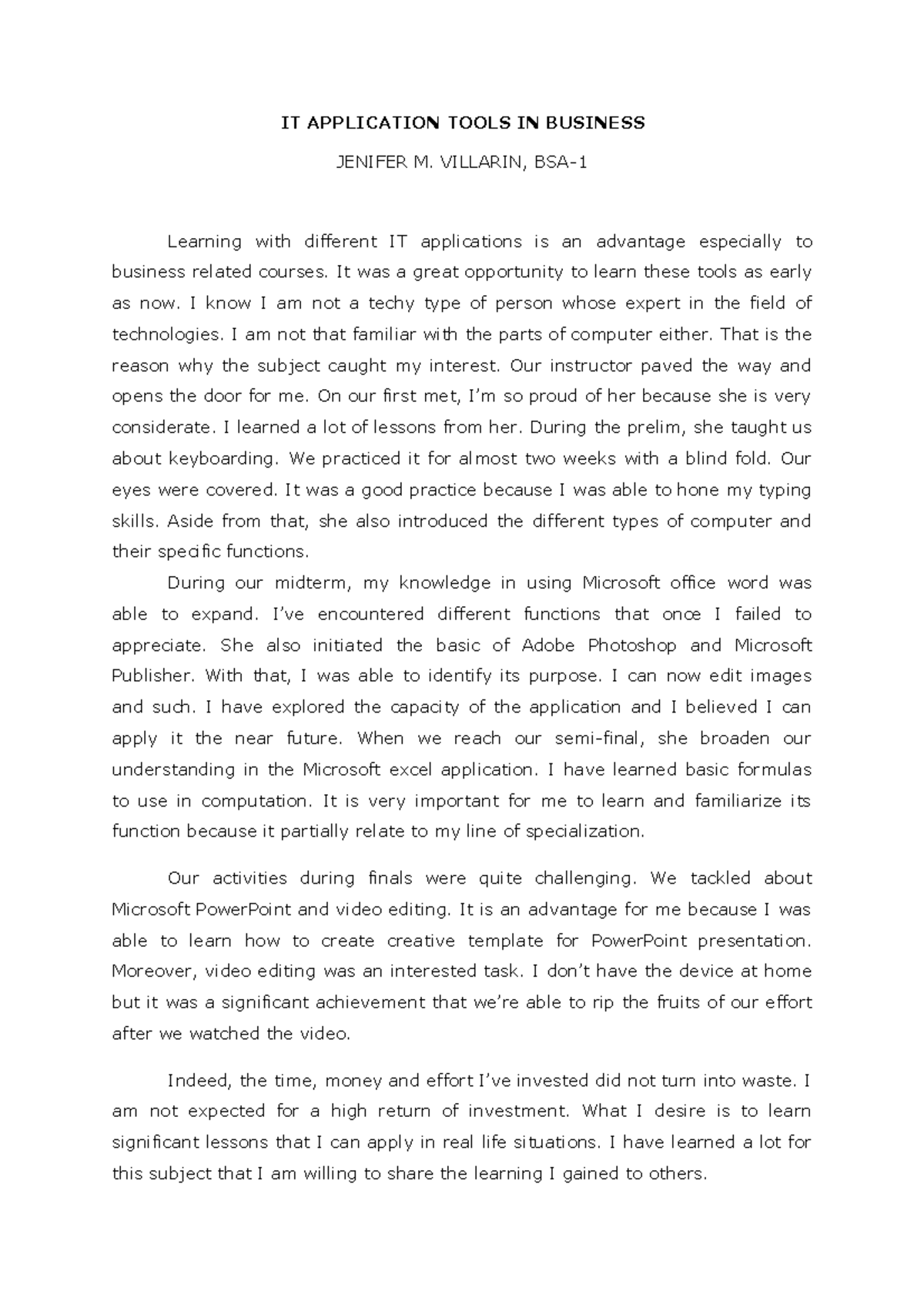 IT APPLICATION TOOLS IN BUSINESS

JENIFER M. VILLARIN, BSA-1

Learning with different IT applications is an advantage especially to business related courses. It was a great opportunity to learn these tools as early as now. I know I am not a techy type of person whose expert in the field of technologies. I am not that familiar with the parts of computer either. That is the reason why the subject caught my interest. Our instructor paved the way and opens the door for me. On our first met, I'm so proud of her because she is very considerate. I learned a lot of lessons from her. During the prelim, she taught us about keyboarding. We practiced it for almost two weeks with a blind fold. Our eyes were covered. It was a good practice because I was able to hone my typing skills. Aside from that, she also introduced the different types of computer and their specific functions.

During our midterm, my knowledge in using Microsoft office word was able to expand. I've encountered different functions that once I failed to appreciate. She also initiated the basic of Adobe Photoshop and Microsoft Publisher. With that, I was able to identify its purpose. I can now edit images and such. I have explored the capacity of the application and I believed I can apply it the near future. When we reach our semi-final, she broaden our understanding in the Microsoft excel application. I have learned basic formulas to use in computation. It is very important for me to learn and familiarize its function because it partially relate to my line of specialization.

Our activities during finals were quite challenging. We tackled about Microsoft PowerPoint and video editing. It is an advantage for me because I was able to learn how to create creative template for PowerPoint presentation. Moreover, video editing was an interested task. I don't have the device at home but it was a significant achievement that we're able to rip the fruits of our effort after we watched the video.

Indeed, the time, money and effort I've invested did not turn into waste. I am not expected for a high return of investment. What I desire is to learn significant lessons that I can apply in real life situations. I have learned a lot for this subject that I am willing to share the learning I gained to others.